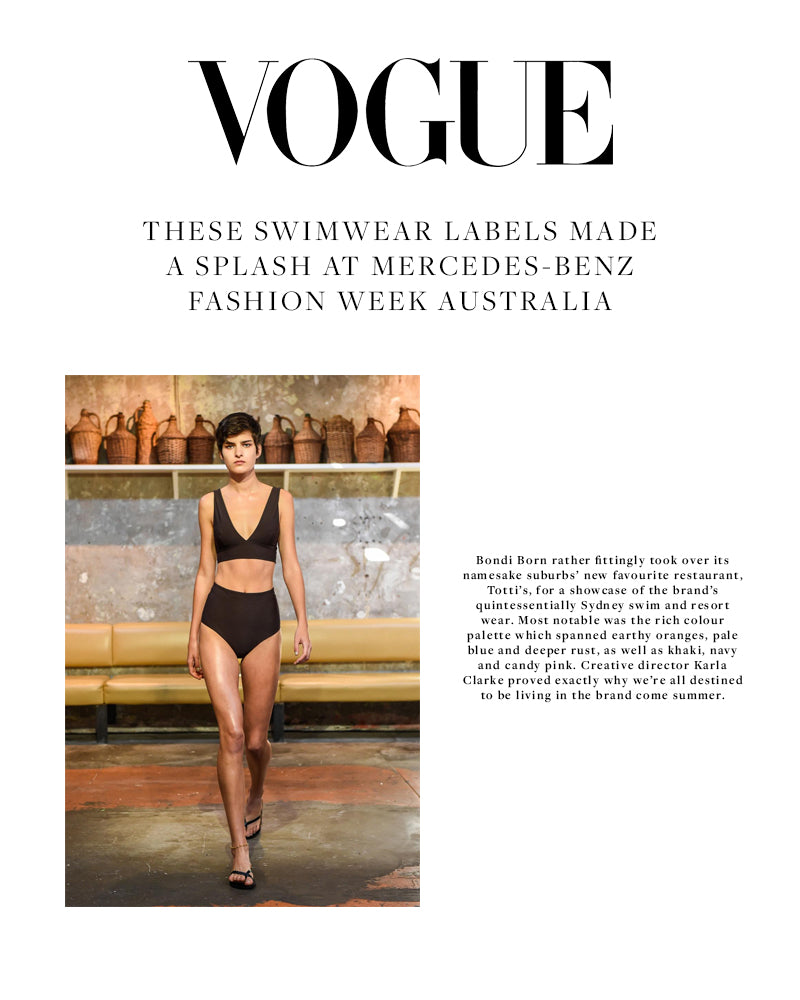 VOGUE

THESE SWIMWEAR LABELS MADE A SPLASH AT MERCEDES-BENZ FASHION WEEK AUSTRALIA

Bondi Born rather fittingly took over its namesake suburbs' new favourite restaurant, Totti's, for a showcase of the brand's quintessentially Sydney swim and resort wear. Most notable was the rich colour palette which spanned earthy oranges, pale blue and deeper rust, as well as khaki, navy and candy pink. Creative director Karla Clarke proved exactly why we're all destined to be living in the brand come summer.